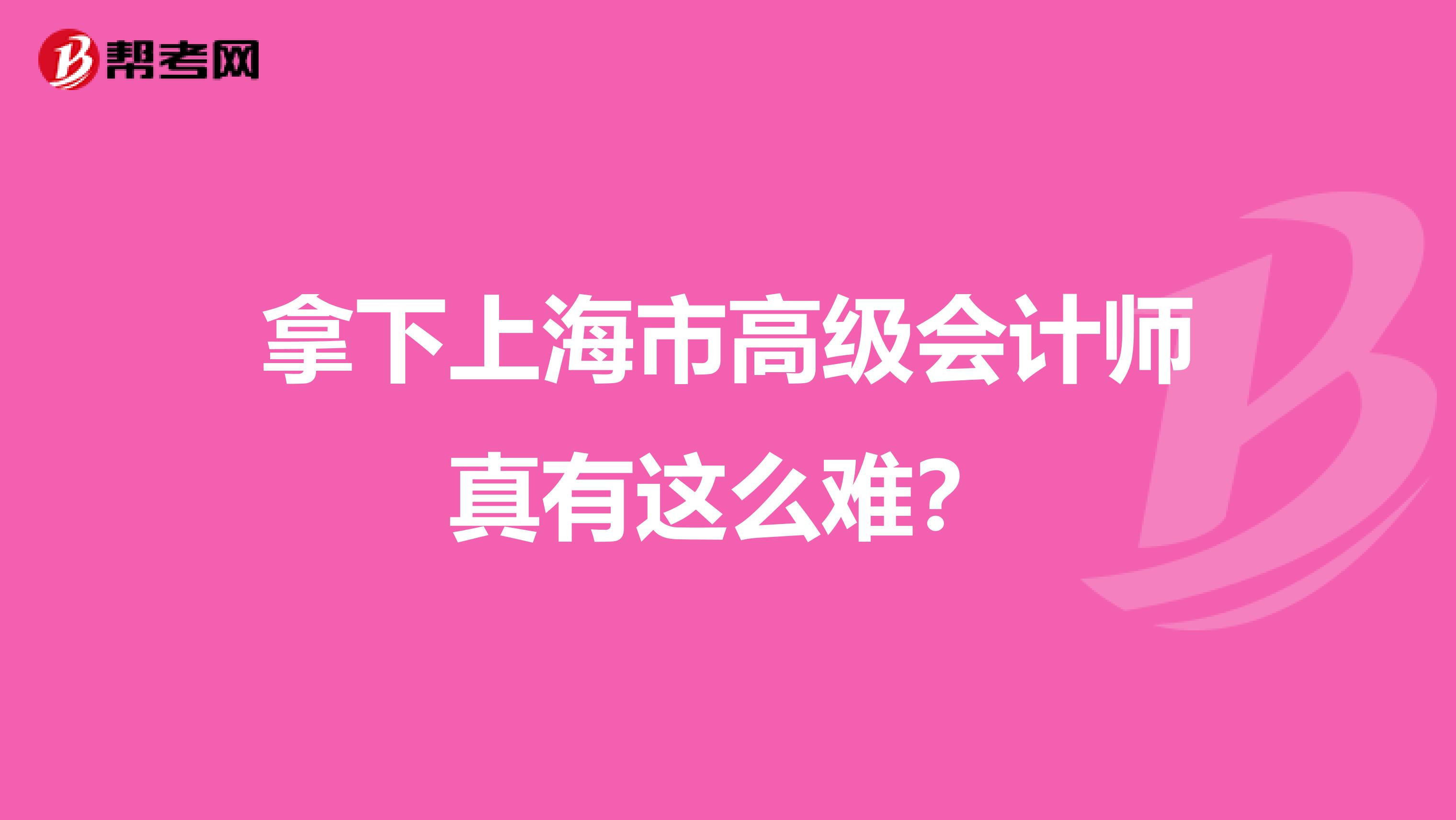 帮考网

拿下上海市高级会计师真有这么难？